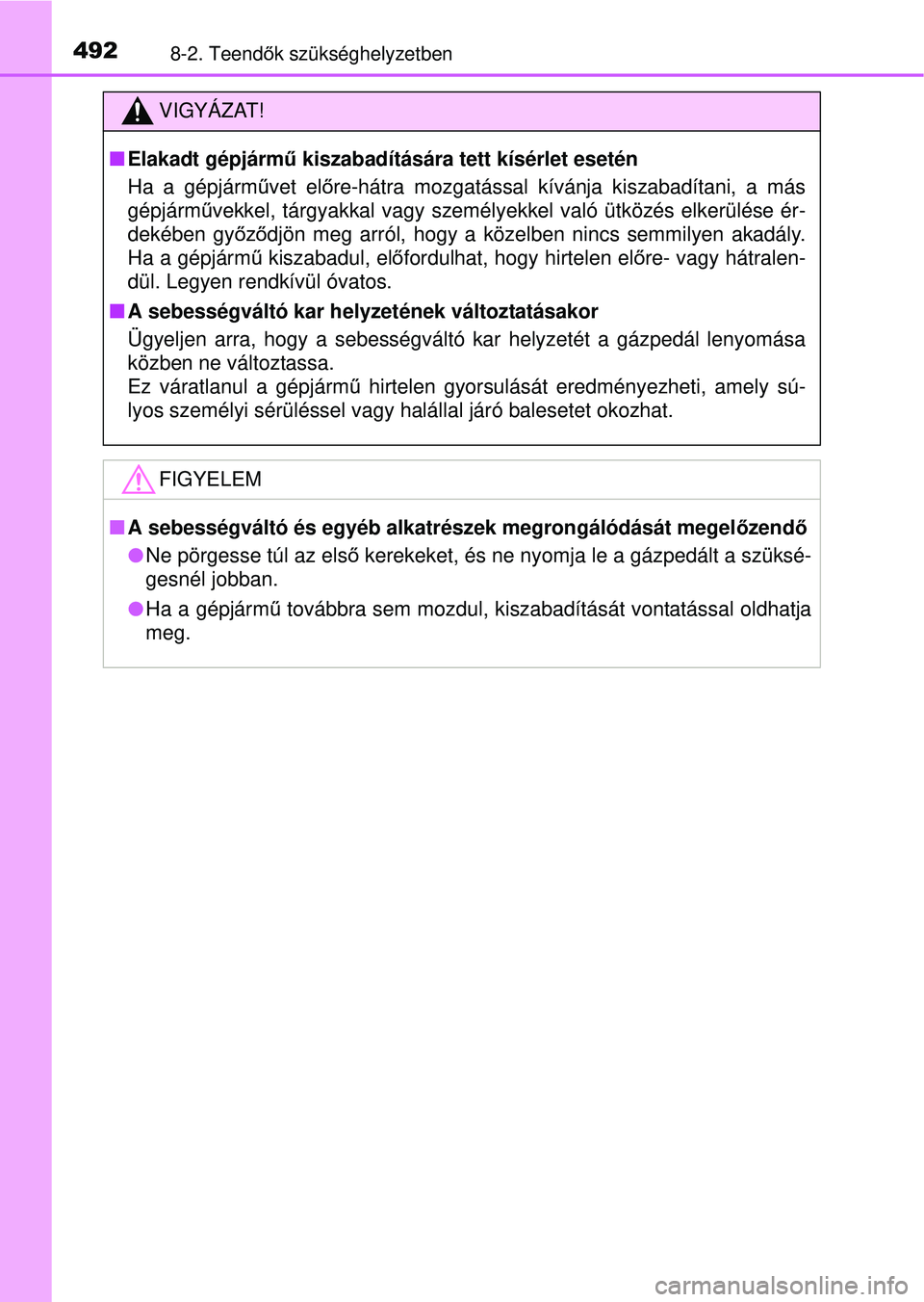 492 8-2. Teendők szükséghelyzetben

VIGYÁZAT!

■ Elakadt gépjármű kiszabadítására tett kísérlet esetén
Ha a gépjárművet előre-hátra mozgatással kívánja kiszabadítani, a más gépjárművekkel, tárgyakkal vagy személyekkel való ütközés elkerülése érdekében győződjön meg arról, hogy a közelben nincs semmilyen akadály. Ha a gépjármű kiszabadul, előfordulhat, hogy hirtelen előre- vagy hátralendül. Legyen rendkívül óvatos.

■ A sebességváltó kar helyzetének változtatásakor
Ügyeljen arra, hogy a sebességváltó kar helyzetét a gázpedál lenyomása közben ne változtassa.
Ez váratlanul a gépjármű hirtelen gyorsulását eredményezheti, amely súlyos személyi sérüléssel vagy halállal járó balesetet okozhat.

FIGYELEM

■ A sebességváltó és egyéb alkatrészek megrongálódását megelőzendő
● Ne pörgesse túl az első kerekeket, és ne nyomja le a gázpedált a szükségesnél jobban.
● Ha a gépjármű továbbra sem mozdul, kiszabadítását vontatással oldhatja meg.

carmanualsonline.info